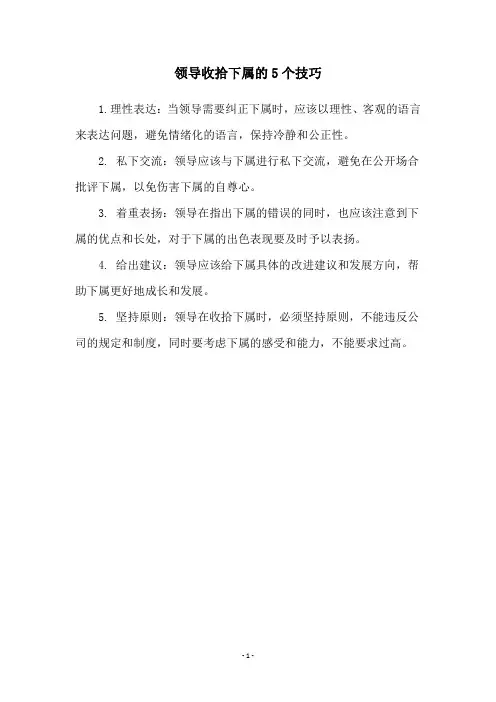 领导收拾下属的5个技巧

1.理性表达：当领导需要纠正下属时，应该以理性、客观的语言来表达问题，避免情绪化的语言，保持冷静和公正性。

2. 私下交流：领导应该与下属进行私下交流，避免在公开场合批评下属，以免伤害下属的自尊心。

3. 着重表扬：领导在指出下属的错误的同时，也应该注意到下属的优点和长处，对于下属的出色表现要及时予以表扬。

4. 给出建议：领导应该给下属具体的改进建议和发展方向，帮助下属更好地成长和发展。

5. 坚持原则：领导在收拾下属时，必须坚持原则，不能违反公司的规定和制度，同时要考虑下属的感受和能力，不能要求过高。

- 1 -